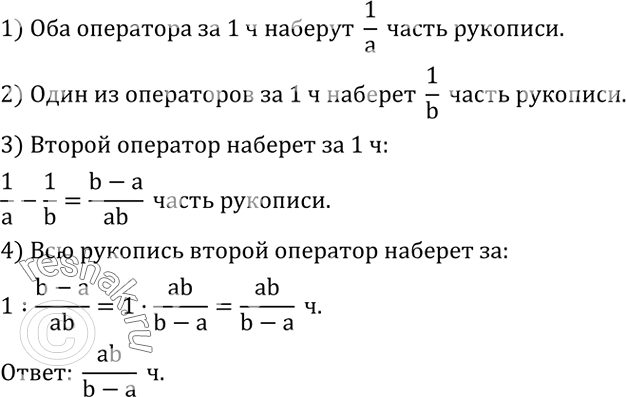 1) Оба оператора за 1 ч наберут $\frac{1}{a}$ часть рукописи.

2) Один из операторов за 1 ч наберет $\frac{1}{b}$ часть рукописи.

3) Второй оператор наберет за 1 ч:

$\frac{1}{a} - \frac{1}{b} = \frac{b-a}{ab}$ часть рукописи.

4) Всю рукопись второй оператор наберет за:

$1 : \frac{b-a}{ab} = 1 \cdot \frac{ab}{b-a} = \frac{ab}{b-a}$ ч.

Ответ: $\frac{ab}{b-a}$ ч.

© reshak.ru